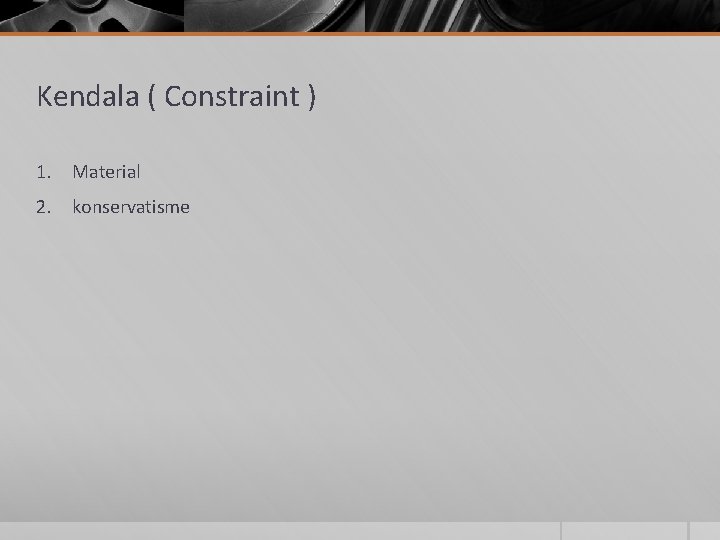 Kendala ( Constraint )

1. Material
2. konservatisme